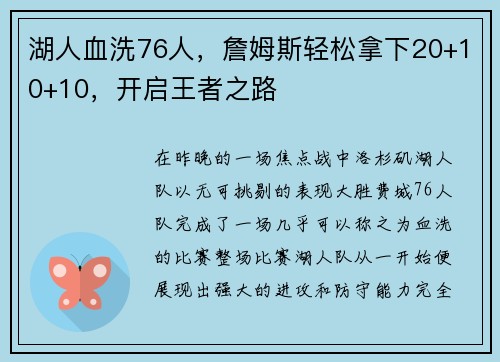 湖人血洗76人，詹姆斯轻松拿下20+10+10，开启王者之路

在昨晚的一场焦点战中洛杉矶湖人队以无可挑剔的表现大胜费城76人队完成了一场几乎可以称之为血洗的比赛整场比赛湖人队从一开始便展现出强大的进攻和防守能力完全